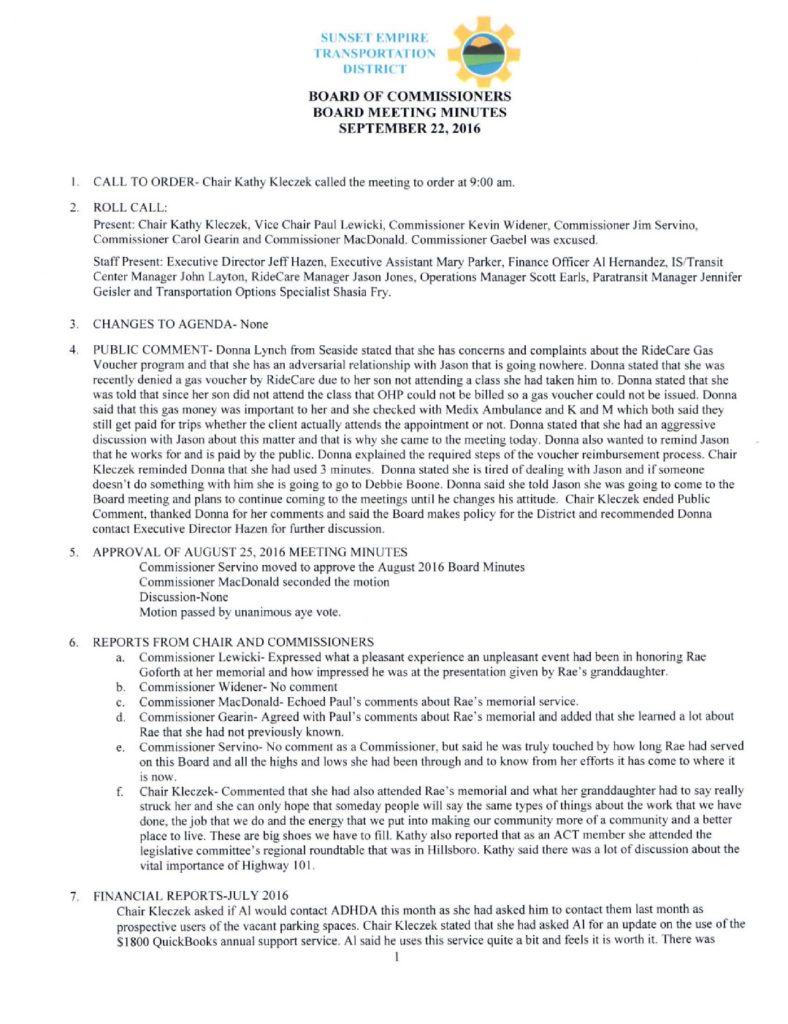 SUNSET EMPIRE TRANSPORTATION DISTRICT

BOARD OF COMMISSIONERS
BOARD MEETING MINUTES
SEPTEMBER 22, 2016

1. CALL TO ORDER- Chair Kathy Kleczek called the meeting to order at 9:00 am.

2. ROLL CALL:
Present: Chair Kathy Kleczek, Vice Chair Paul Lewicki, Commissioner Kevin Widener, Commissioner Jim Servino, Commissioner Carol Gearin and Commissioner MacDonald. Commissioner Gaebel was excused.

Staff Present: Executive Director Jeff Hazen, Executive Assistant Mary Parker, Finance Officer Al Hernandez, IS/Transit Center Manager John Layton, RideCare Manager Jason Jones, Operations Manager Scott Earls, Paratransit Manager Jennifer Geisler and Transportation Options Specialist Shasia Fry.

3. CHANGES TO AGENDA- None

4. PUBLIC COMMENT- Donna Lynch from Seaside stated that she has concerns and complaints about the RideCare Gas Voucher program and that she has an adversarial relationship with Jason that is going nowhere. Donna stated that she was recently denied a gas voucher by RideCare due to her son not attending a class she had taken him to. Donna stated that she was told that since her son did not attend the class that OHP could not be billed so a gas voucher could not be issued. Donna said that this gas money was important to her and she checked with Medix Ambulance and K and M which both said they still get paid for trips whether the client actually attends the appointment or not. Donna stated that she had an aggressive discussion with Jason about this matter and that is why she came to the meeting today. Donna also wanted to remind Jason that he works for and is paid by the public. Donna explained the required steps of the voucher reimbursement process. Chair Kleczek reminded Donna that she had used 3 minutes. Donna stated she is tired of dealing with Jason and if someone doesn't do something with him she is going to go to Debbie Boone. Donna said she told Jason she was going to come to the Board meeting and plans to continue coming to the meetings until he changes his attitude. Chair Kleczek ended Public Comment, thanked Donna for her comments and said the Board makes policy for the District and recommended Donna contact Executive Director Hazen for further discussion.

5. APPROVAL OF AUGUST 25, 2016 MEETING MINUTES
Commissioner Servino moved to approve the August 2016 Board Minutes
Commissioner MacDonald seconded the motion
Discussion-None
Motion passed by unanimous aye vote.

6. REPORTS FROM CHAIR AND COMMISSIONERS
a. Commissioner Lewicki- Expressed what a pleasant experience an unpleasant event had been in honoring Rae Goforth at her memorial and how impressed he was at the presentation given by Rae's granddaughter.
b. Commissioner Widener- No comment
c. Commissioner MacDonald- Echoed Paul's comments about Rae's memorial service.
d. Commissioner Gearin- Agreed with Paul's comments about Rae's memorial and added that she learned a lot about Rae that she had not previously known.
e. Commissioner Servino- No comment as a Commissioner, but said he was truly touched by how long Rae had served on this Board and all the highs and lows she had been through and to know from her efforts it has come to where it is now.
f. Chair Kleczek- Commented that she had also attended Rae's memorial and what her granddaughter had to say really struck her and she can only hope that someday people will say the same types of things about the work that we have done, the job that we do and the energy that we put into making our community more of a community and a better place to live. These are big shoes we have to fill. Kathy also reported that as an ACT member she attended the legislative committee's regional roundtable that was in Hillsboro. Kathy said there was a lot of discussion about the vital importance of Highway 101.

7. FINANCIAL REPORTS-JULY 2016
Chair Kleczek asked if Al would contact ADHDA this month as she had asked him to contact them last month as prospective users of the vacant parking spaces. Chair Kleczek stated that she had asked Al for an update on the use of the $1800 QuickBooks annual support service. Al said he uses this service quite a bit and feels it is worth it. There was

1